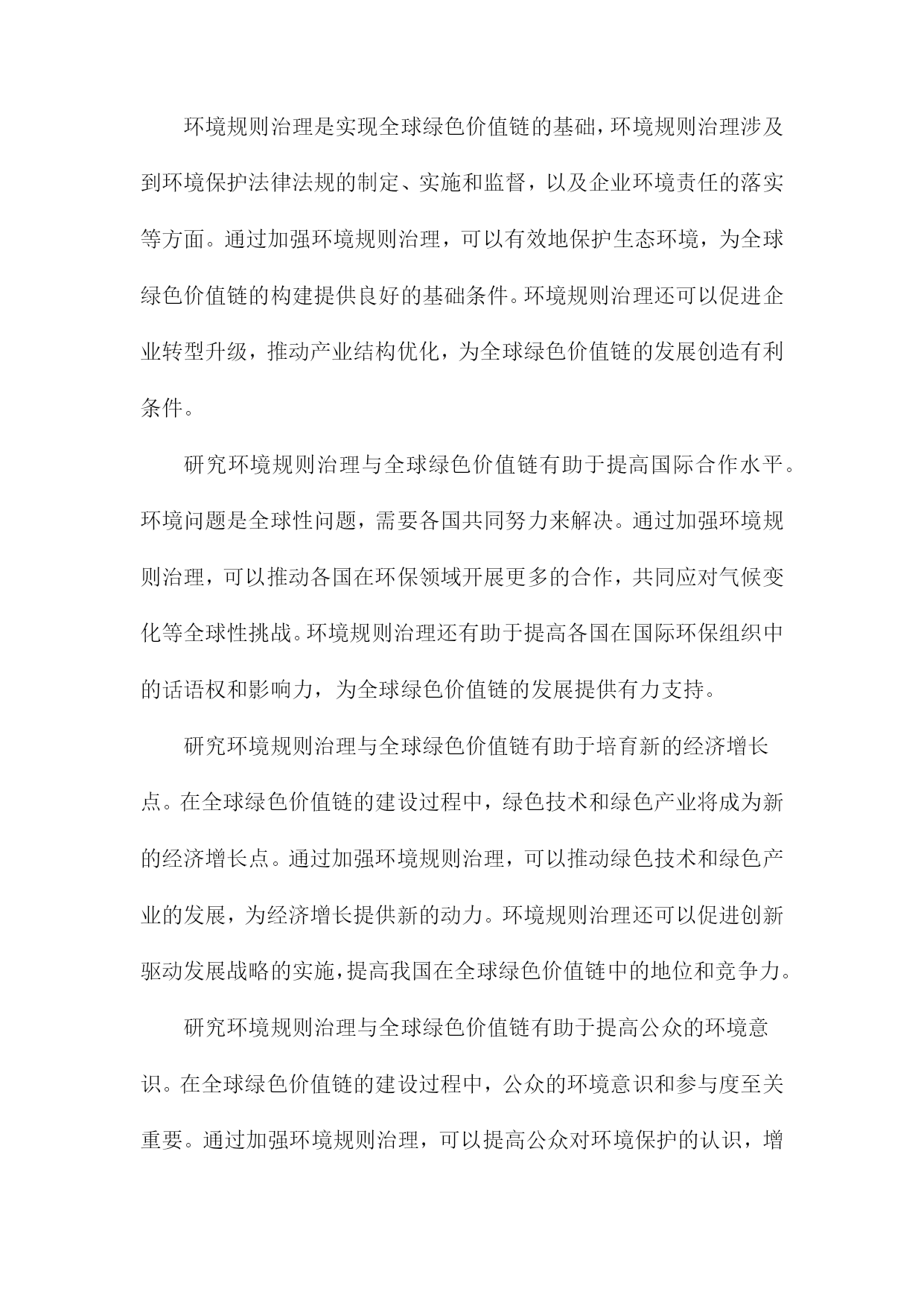 环境规则治理是实现全球绿色价值链的基础，环境规则治理涉及到环境保护法律法规的制定、实施和监督，以及企业环境责任的落实等方面。通过加强环境规则治理，可以有效地保护生态环境，为全球绿色价值链的构建提供良好的基础条件。环境规则治理还可以促进企业转型升级，推动产业结构优化，为全球绿色价值链的发展创造有利条件。

研究环境规则治理与全球绿色价值链有助于提高国际合作水平。环境问题是全球性问题，需要各国共同努力来解决。通过加强环境规则治理，可以推动各国在环保领域开展更多的合作，共同应对气候变化等全球性挑战。环境规则治理还有助于提高各国在国际环保组织中的话语权和影响力，为全球绿色价值链的发展提供有力支持。

研究环境规则治理与全球绿色价值链有助于培育新的经济增长点。在全球绿色价值链的建设过程中，绿色技术和绿色产业将成为新的经济增长点。通过加强环境规则治理，可以推动绿色技术和绿色产业的发展，为经济增长提供新的动力。环境规则治理还可以促进创新驱动发展战略的实施，提高我国在全球绿色价值链中的地位和竞争力。

研究环境规则治理与全球绿色价值链有助于提高公众的环境意识。在全球绿色价值链的建设过程中，公众的环境意识和参与度至关重要。通过加强环境规则治理，可以提高公众对环境保护的认识，增